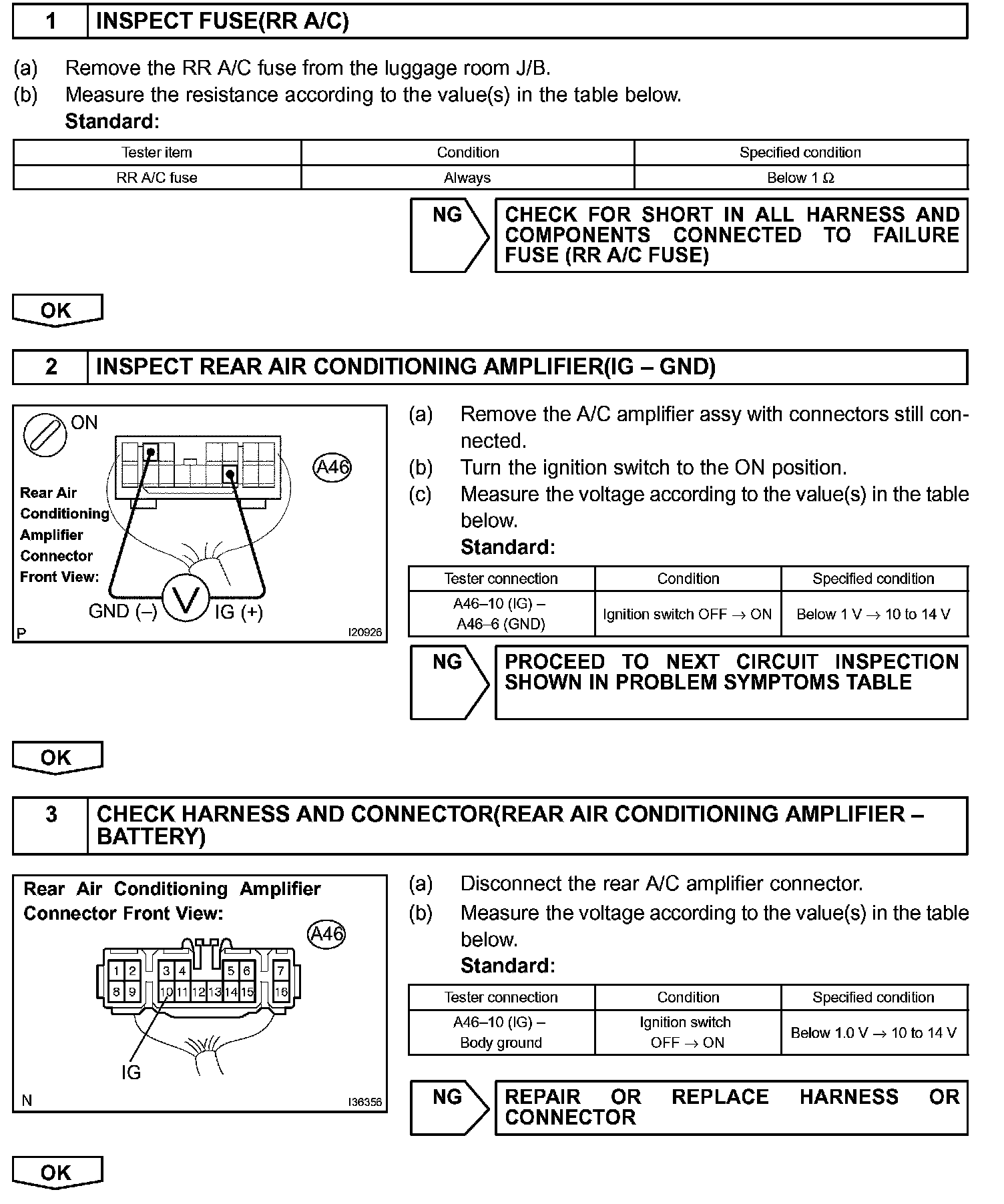 1 INSPECT FUSE(RR A/C)

(a) Remove the RR A/C fuse from the luggage room J/B.
(b) Measure the resistance according to the value(s) in the table below.
Standard:

| Tester item | Condition | Specified condition |
|---|---|---|
| RR A/C fuse | Always | Below 1 Ω |

NG CHECK FOR SHORT IN ALL HARNESS AND COMPONENTS CONNECTED TO FAILURE FUSE (RR A/C FUSE)

OK

2 INSPECT REAR AIR CONDITIONING AMPLIFIER(IG – GND)

ON
A46
Rear Air Conditioning Amplifier Connector Front View:
GND (–) V IG (+)
P I20926

(a) Remove the A/C amplifier assy with connectors still connected.
(b) Turn the ignition switch to the ON position.
(c) Measure the voltage according to the value(s) in the table below.
Standard:

| Tester connection | Condition | Specified condition |
|---|---|---|
| A46–10 (IG) – A46–6 (GND) | Ignition switch OFF → ON | Below 1 V → 10 to 14 V |

NG PROCEED TO NEXT CIRCUIT INSPECTION SHOWN IN PROBLEM SYMPTOMS TABLE

OK

3 CHECK HARNESS AND CONNECTOR(REAR AIR CONDITIONING AMPLIFIER – BATTERY)

Rear Air Conditioning Amplifier Connector Front View:
A46
1 2 3 4 5 6 7
8 9 10 11 12 13 14 15 16
IG
N I36356

(a) Disconnect the rear A/C amplifier connector.
(b) Measure the voltage according to the value(s) in the table below.
Standard:

| Tester connection | Condition | Specified condition |
|---|---|---|
| A46–10 (IG) – Body ground | Ignition switch OFF → ON | Below 1.0 V → 10 to 14 V |

NG REPAIR OR REPLACE HARNESS OR CONNECTOR

OK